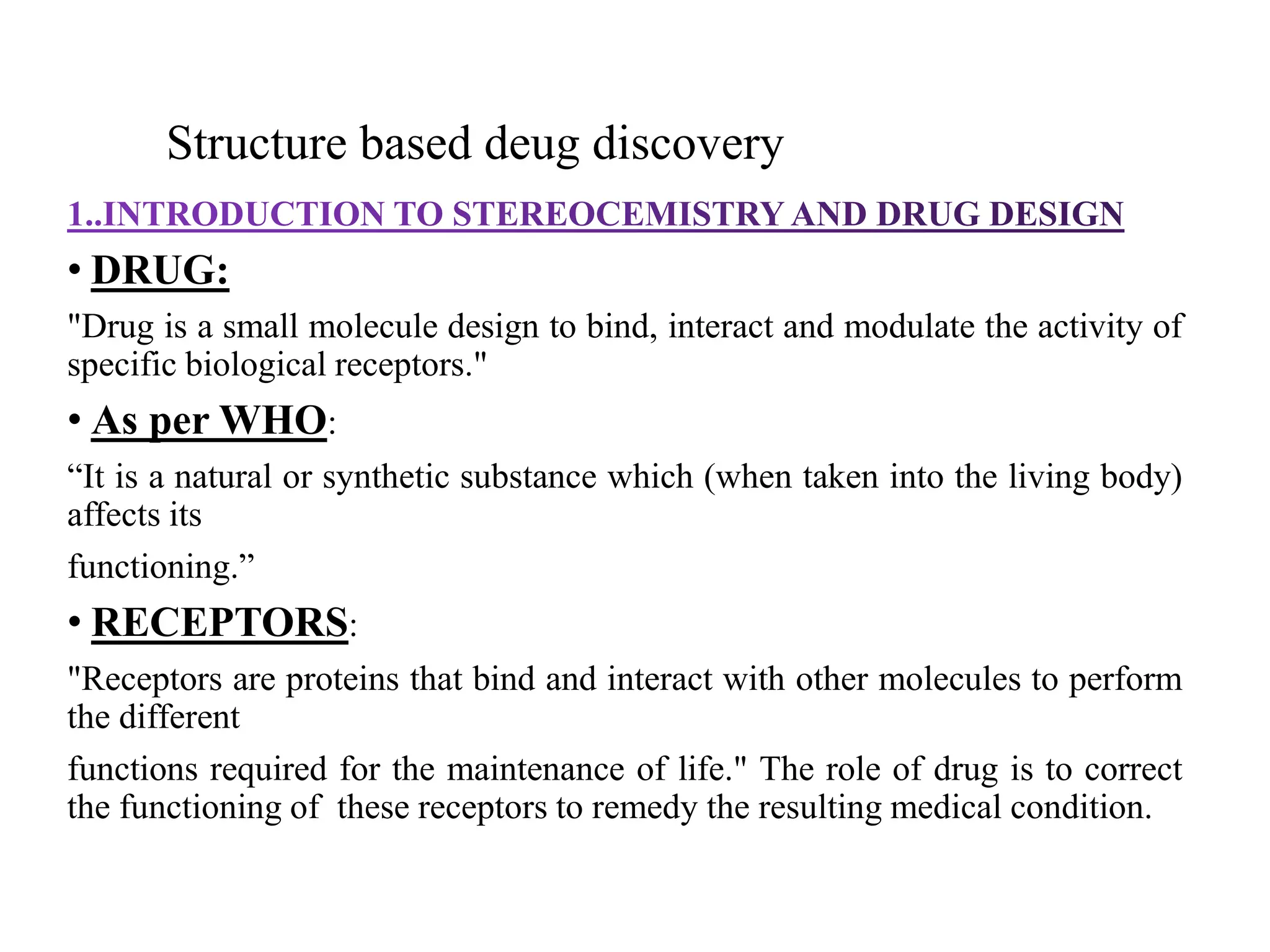 Structure based deug discovery

1..INTRODUCTION TO STEREOCEMISTRY AND DRUG DESIGN

• DRUG:

"Drug is a small molecule design to bind, interact and modulate the activity of specific biological receptors."

• As per WHO:

“It is a natural or synthetic substance which (when taken into the living body) affects its

functioning.”

• RECEPTORS:

"Receptors are proteins that bind and interact with other molecules to perform the different

functions required for the maintenance of life." The role of drug is to correct the functioning of these receptors to remedy the resulting medical condition.